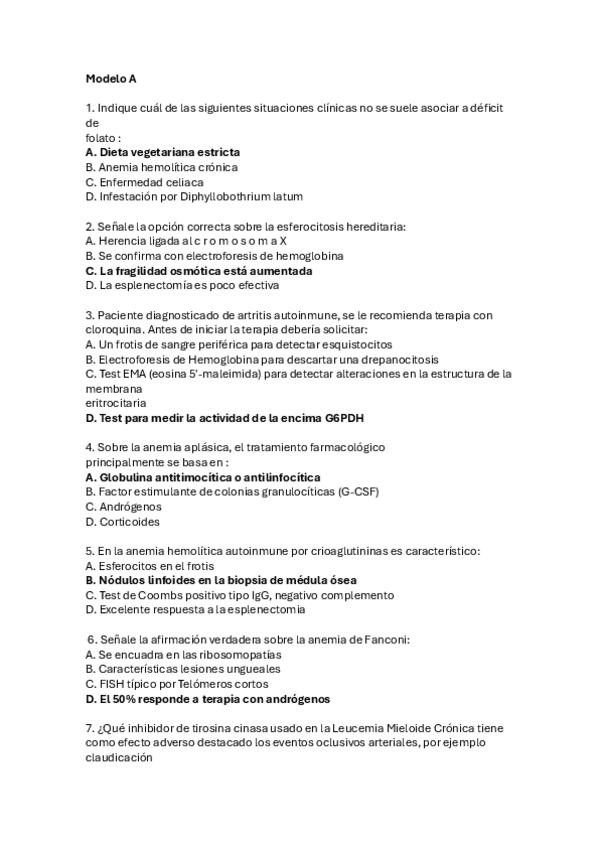 Modelo A

1. Indique cuál de las siguientes situaciones clínicas no se suele asociar a déficit de folato :
A. Dieta vegetariana estricta
B. Anemia hemolítica crónica
C. Enfermedad celiaca
D. Infestación por Diphyllobothrium latum

2. Señale la opción correcta sobre la esferocitosis hereditaria:
A. Herencia ligada al c r o m o s o m a X
B. Se confirma con electroforesis de hemoglobina
C. La fragilidad osmótica está aumentada
D. La esplenectomía es poco efectiva

3. Paciente diagnosticado de artritis autoinmune, se le recomienda terapia con cloroquina. Antes de iniciar la terapia debería solicitar:
A. Un frotis de sangre periférica para detectar esquistocitos
B. Electroforesis de Hemoglobina para descartar una drepanocitosis
C. Test EMA (eosina 5'-maleimida) para detectar alteraciones en la estructura de la membrana eritrocitaria
D. Test para medir la actividad de la encima G6PDH

4. Sobre la anemia aplásica, el tratamiento farmacológico principalmente se basa en :
A. Globulina antitimocítica o antilinfocítica
B. Factor estimulante de colonias granulocíticas (G-CSF)
C. Andrógenos
D. Corticoides

5. En la anemia hemolítica autoinmune por crioaglutininas es característico:
A. Esferocitos en el frotis
B. Nódulos linfoides en la biopsia de médula ósea
C. Test de Coombs positivo tipo IgG, negativo complemento
D. Excelente respuesta a la esplenectomia

6. Señale la afirmación verdadera sobre la anemia de Fanconi:
A. Se encuadra en las ribosomopatías
B. Características lesiones ungueales
C. FISH típico por Telómeros cortos
D. El 50% responde a terapia con andrógenos

7. ¿Qué inhibidor de tirosina cinasa usado en la Leucemia Mieloide Crónica tiene como efecto adverso destacado los eventos oclusivos arteriales, por ejemplo claudicación